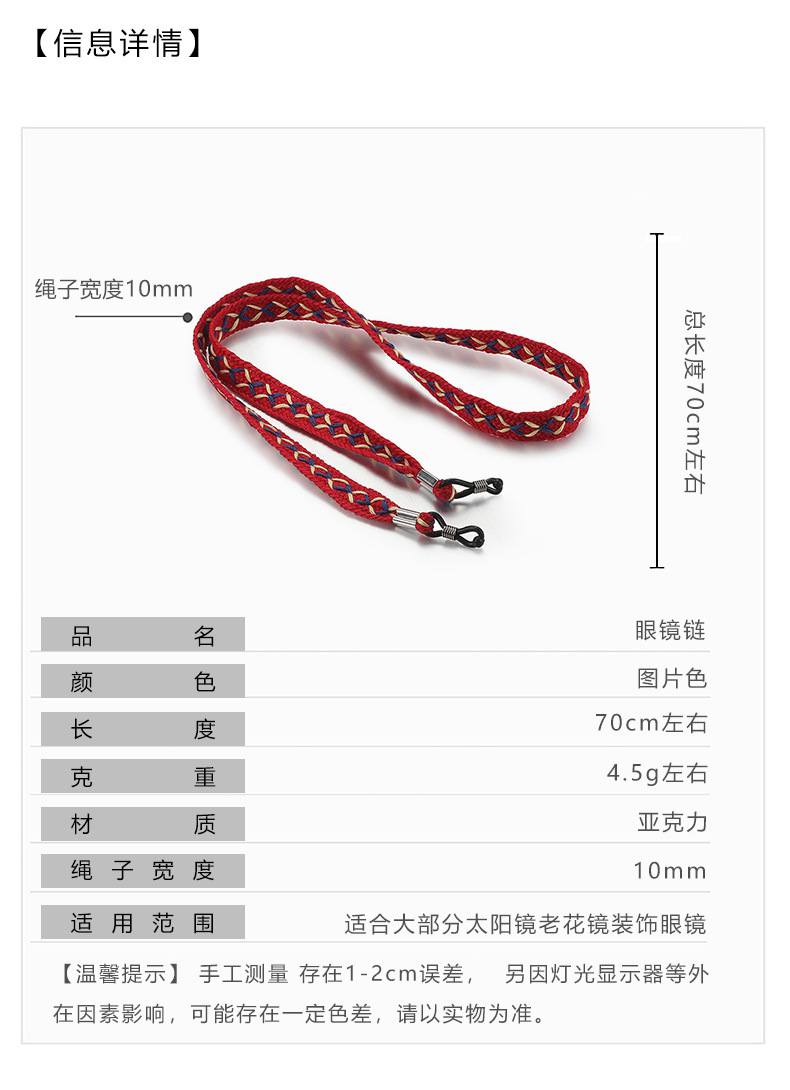 【信息详情】

绳子宽度10mm

总长度70cm左右

| 品名 | 眼镜链 |
|---|---|
| 颜色 | 图片色 |
| 长度 | 70cm左右 |
| 克重 | 4.5g左右 |
| 材质 | 亚克力 |
| 绳子宽度 | 10mm |
| 适用范围 | 适合大部分太阳镜老花镜装饰眼镜 |

【温馨提示】 手工测量 存在1-2cm误差， 另因灯光显示器等外在因素影响，可能存在一定色差，请以实物为准。